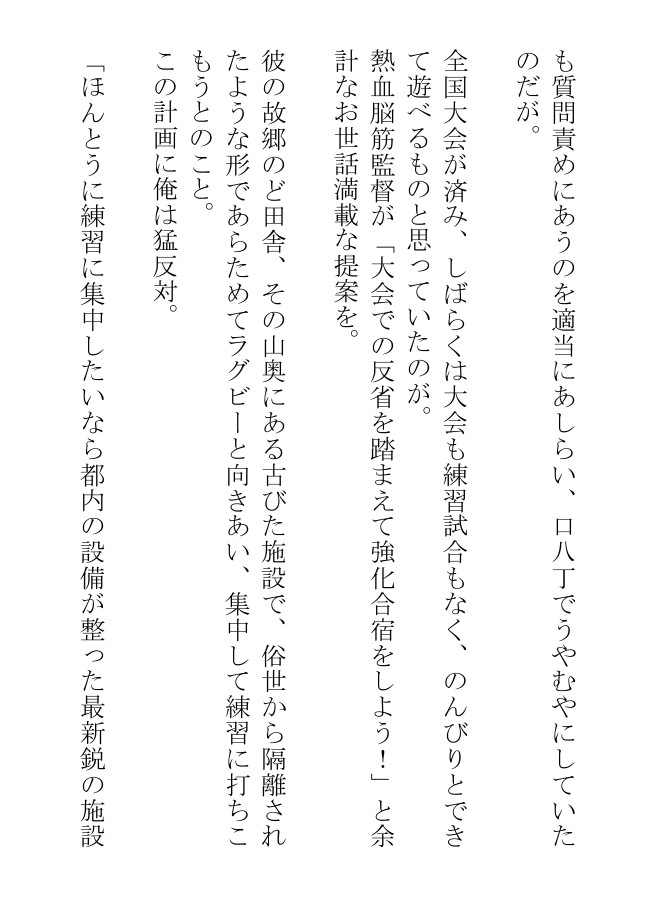 も質問責めにあうのを適当にあしらい、口八丁でうやむやにしていたのだが。

全国大会が済み、しばらくは大会も練習試合もなく、のんびりとできて遊べるものと思っていたのが。

熱血脳筋監督が「大会での反省を踏まえて強化合宿をしよう！」と余計なお世話満載な提案を。

彼の故郷のど田舎、その山奥にある古びた施設で、俗世から隔離されたような形であらためてラグビーと向きあい、集中して練習に打ちこもうとのこと。

この計画に俺は猛反対。

「ほんとうに練習に集中したいなら都内の設備が整った最新鋭の施設